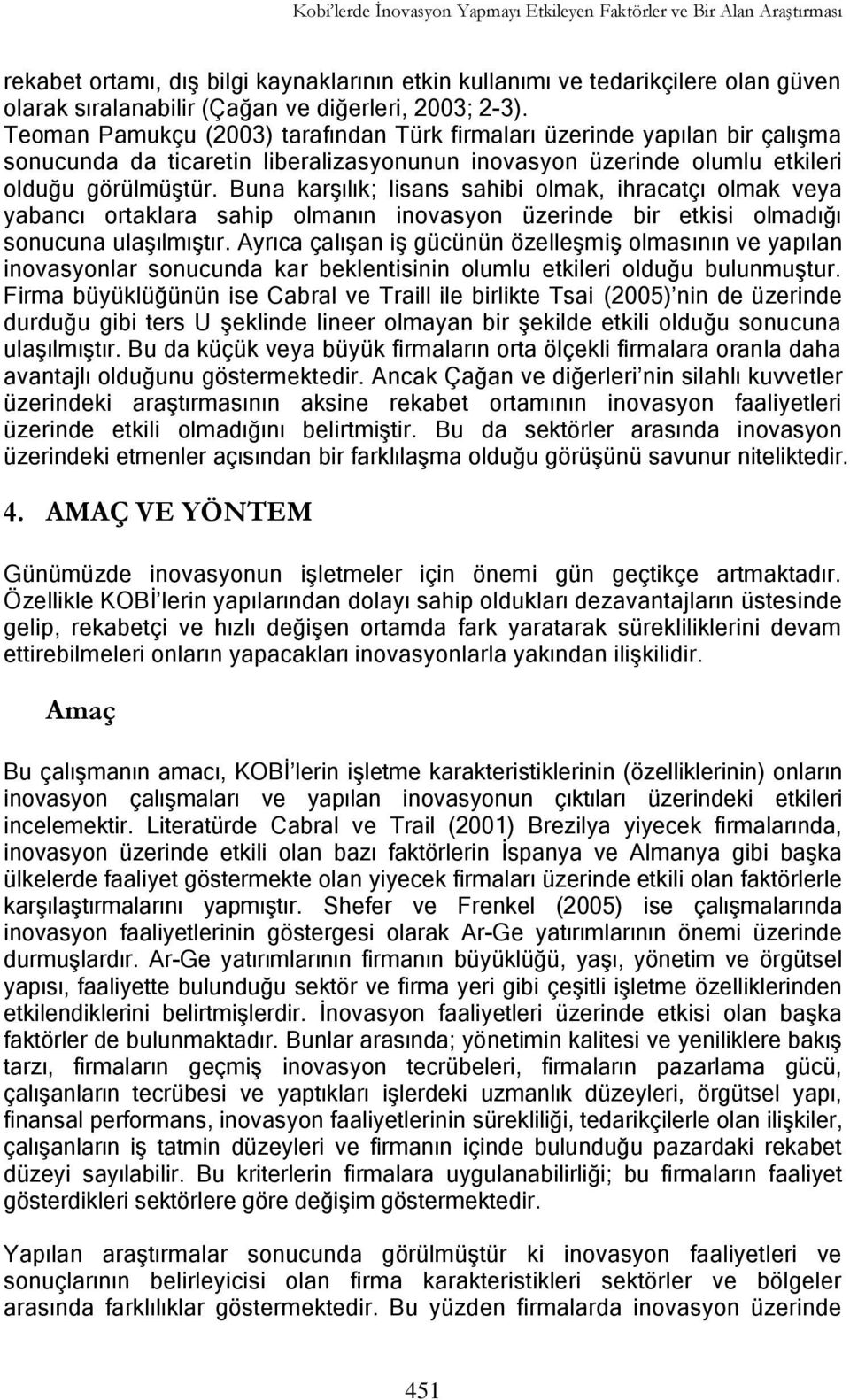 Kobi'lerde İnovasyon Yapmayı Etkileyen Faktörler ve Bir Alan Araştırması

rekabet ortamı, dış bilgi kaynaklarının etkin kullanımı ve tedarikçilere olan güven olarak sıralanabilir (Çağan ve diğerleri, 2003; 2-3). Teoman Pamukçu (2003) tarafından Türk firmaları üzerinde yapılan bir çalışma sonucunda da ticaretin liberalizasyonunun inovasyon üzerinde olumlu etkileri olduğu görülmüştür. Buna karşılık; lisans sahibi olmak, ihracatçı olmak veya yabancı ortaklara sahip olmanın inovasyon üzerinde bir etkisi olmadığı sonucuna ulaşılmıştır. Ayrıca çalışan iş gücünün özelleşmiş olmasının ve yapılan inovasyonlar sonucunda kar beklentisinin olumlu etkileri olduğu bulunmuştur. Firma büyüklüğünün ise Cabral ve Traill ile birlikte Tsai (2005)'nin de üzerinde durduğu gibi ters U şeklinde lineer olmayan bir şekilde etkili olduğu sonucuna ulaşılmıştır. Bu da küçük veya büyük firmaların orta ölçekli firmalara oranla daha avantajlı olduğunu göstermektedir. Ancak Çağan ve diğerleri'nin silahlı kuvvetler üzerindeki araştırmasının aksine rekabet ortamının inovasyon faaliyetleri üzerinde etkili olmadığını belirtmiştir. Bu da sektörler arasında inovasyon üzerindeki etmenler açısından bir farklılaşma olduğu görüşünü savunur niteliktedir.

4. AMAÇ VE YÖNTEM

Günümüzde inovasyonun işletmeler için önemi gün geçtikçe artmaktadır. Özellikle KOBİ'lerin yapılarından dolayı sahip oldukları dezavantajların üstesinde gelip, rekabetçi ve hızlı değişen ortamda fark yaratarak sürekliliklerini devam ettirebilmeleri onların yapacakları inovasyonlarla yakından ilişkilidir.

Amaç

Bu çalışmanın amacı, KOBİ'lerin işletme karakteristiklerinin (özelliklerinin) onların inovasyon çalışmaları ve yapılan inovasyonun çıktıları üzerindeki etkileri incelemektir. Literatürde Cabral ve Trail (2001) Brezilya yiyecek firmalarında, inovasyon üzerinde etkili olan bazı faktörlerin İspanya ve Almanya gibi başka ülkelerde faaliyet göstermekte olan yiyecek firmaları üzerinde etkili olan faktörlerle karşılaştırmalarını yapmıştır. Shefer ve Frenkel (2005) ise çalışmalarında inovasyon faaliyetlerinin göstergesi olarak Ar-Ge yatırımlarının önemi üzerinde durmuşlardır. Ar-Ge yatırımlarının firmanın büyüklüğü, yaşı, yönetim ve örgütsel yapısı, faaliyette bulunduğu sektör ve firma yeri gibi çeşitli işletme özelliklerinden etkilendiklerini belirtmişlerdir. İnovasyon faaliyetleri üzerinde etkisi olan başka faktörler de bulunmaktadır. Bunlar arasında; yönetimin kalitesi ve yeniliklere bakış tarzı, firmaların geçmiş inovasyon tecrübeleri, firmaların pazarlama gücü, çalışanların tecrübesi ve yaptıkları işlerdeki uzmanlık düzeyleri, örgütsel yapı, finansal performans, inovasyon faaliyetlerinin sürekliliği, tedarikçilerle olan ilişkiler, çalışanların iş tatmin düzeyleri ve firmanın içinde bulunduğu pazardaki rekabet düzeyi sayılabilir. Bu kriterlerin firmalara uygulanabilirliği; bu firmaların faaliyet gösterdikleri sektörlere göre değişim göstermektedir.

Yapılan araştırmalar sonucunda görülmüştür ki inovasyon faaliyetleri ve sonuçlarının belirleyicisi olan firma karakteristikleri sektörler ve bölgeler arasında farklılıklar göstermektedir. Bu yüzden firmalarda inovasyon üzerinde

451